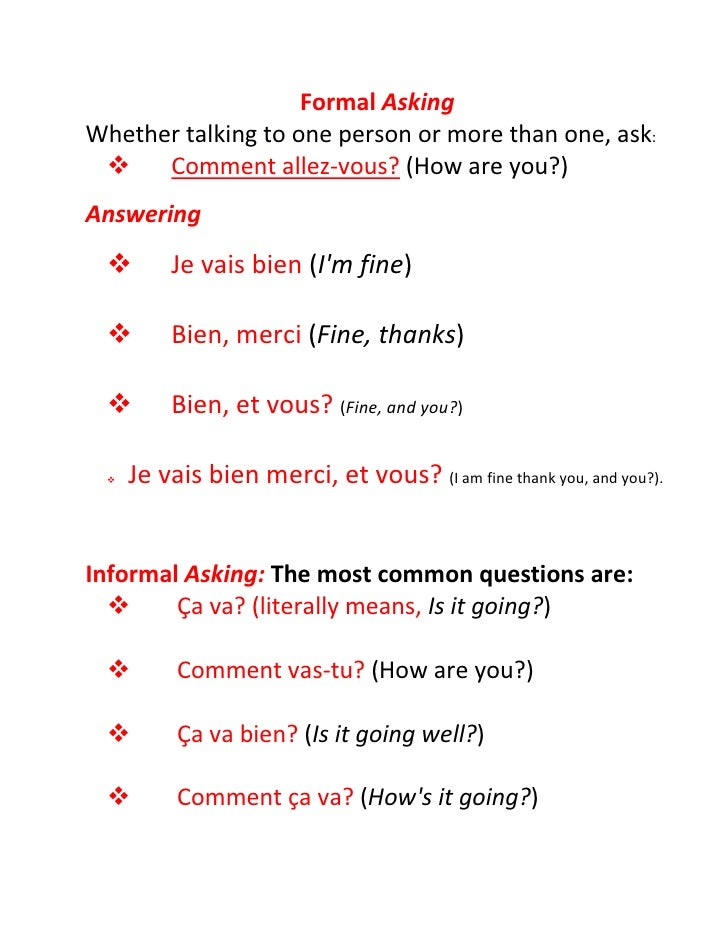 Formal Asking

Whether talking to one person or more than one, ask:

❖ Comment allez-vous? (How are you?)

Answering

❖ Je vais bien (I'm fine)

❖ Bien, merci (Fine, thanks)

❖ Bien, et vous? (Fine, and you?)

❖ Je vais bien merci, et vous? (I am fine thank you, and you?).

Informal Asking: The most common questions are:

❖ Ça va? (literally means, Is it going?)

❖ Comment vas-tu? (How are you?)

❖ Ça va bien? (Is it going well?)

❖ Comment ça va? (How's it going?)